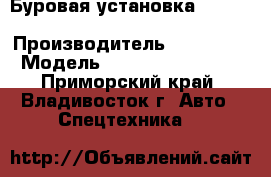 Буровая установка

Производитель
Модель
Приморский край
Владивосток г  Авто
Спецтехника

http://Объявлений.сайт